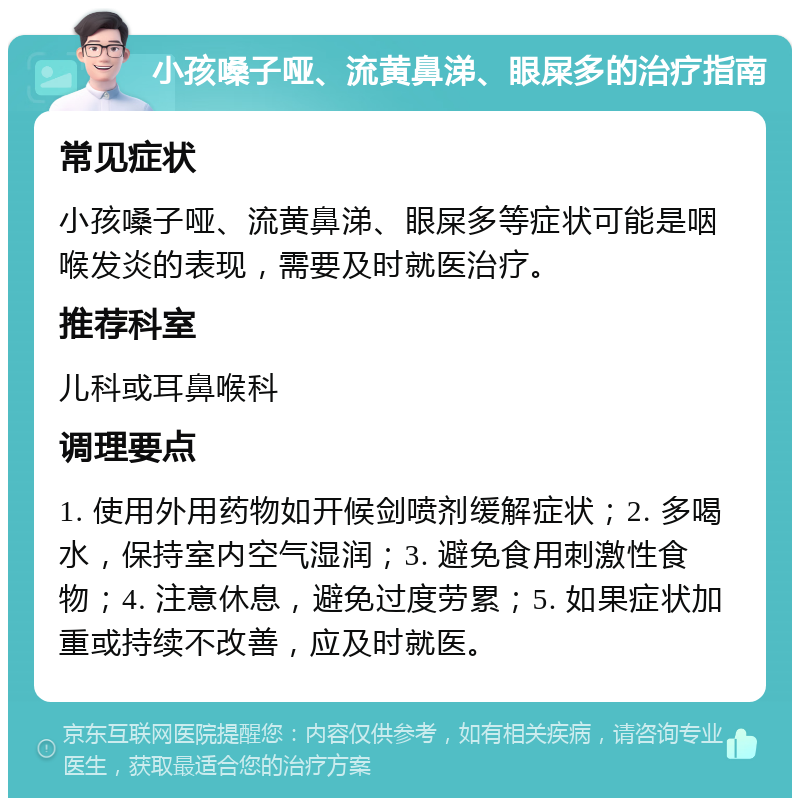 小孩嗓子哑、流黄鼻涕、眼屎多的治疗指南

常见症状

小孩嗓子哑、流黄鼻涕、眼屎多等症状可能是咽喉发炎的表现，需要及时就医治疗。

推荐科室

儿科或耳鼻喉科

调理要点

1. 使用外用药物如开候剑喷剂缓解症状；2. 多喝水，保持室内空气湿润；3. 避免食用刺激性食物；4. 注意休息，避免过度劳累；5. 如果症状加重或持续不改善，应及时就医。

京东互联网医院提醒您：内容仅供参考，如有相关疾病，请咨询专业医生，获取最适合您的治疗方案